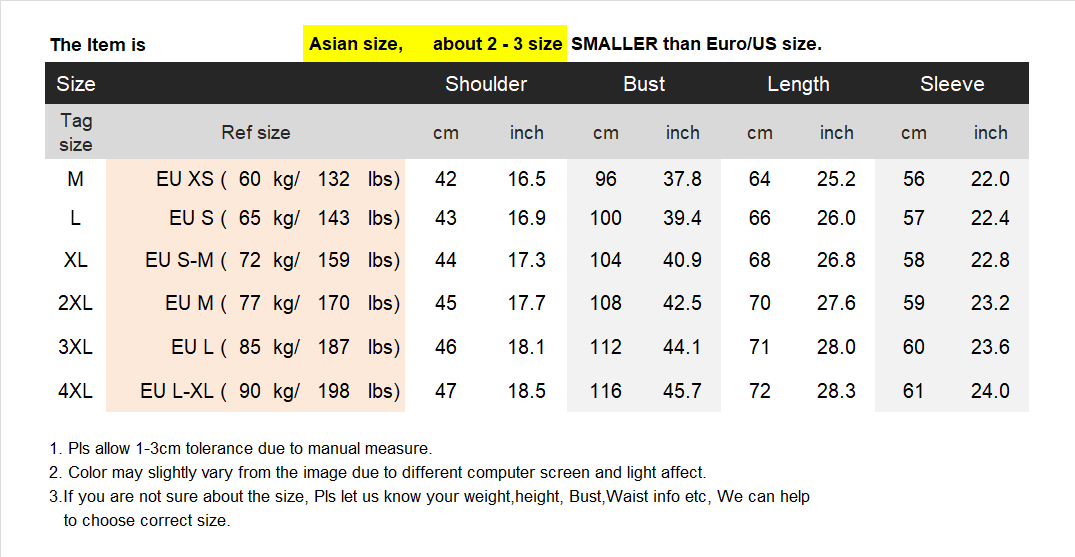 The Item is Asian size, about 2 - 3 size SMALLER than Euro/US size.

| Size | | Shoulder | | Bust | | Length | | Sleeve | |
|---|---|---|---|---|---|---|---|---|---|
| Tag size | Ref size | cm | inch | cm | inch | cm | inch | cm | inch |
| M | EU XS ( 60 kg/ 132 lbs) | 42 | 16.5 | 96 | 37.8 | 64 | 25.2 | 56 | 22.0 |
| L | EU S ( 65 kg/ 143 lbs) | 43 | 16.9 | 100 | 39.4 | 66 | 26.0 | 57 | 22.4 |
| XL | EU S-M ( 72 kg/ 159 lbs) | 44 | 17.3 | 104 | 40.9 | 68 | 26.8 | 58 | 22.8 |
| 2XL | EU M ( 77 kg/ 170 lbs) | 45 | 17.7 | 108 | 42.5 | 70 | 27.6 | 59 | 23.2 |
| 3XL | EU L ( 85 kg/ 187 lbs) | 46 | 18.1 | 112 | 44.1 | 71 | 28.0 | 60 | 23.6 |
| 4XL | EU L-XL ( 90 kg/ 198 lbs) | 47 | 18.5 | 116 | 45.7 | 72 | 28.3 | 61 | 24.0 |

1. Pls allow 1-3cm tolerance due to manual measure.
2. Color may slightly vary from the image due to different computer screen and light affect.
3.If you are not sure about the size, Pls let us know your weight,height, Bust,Waist info etc, We can help to choose correct size.